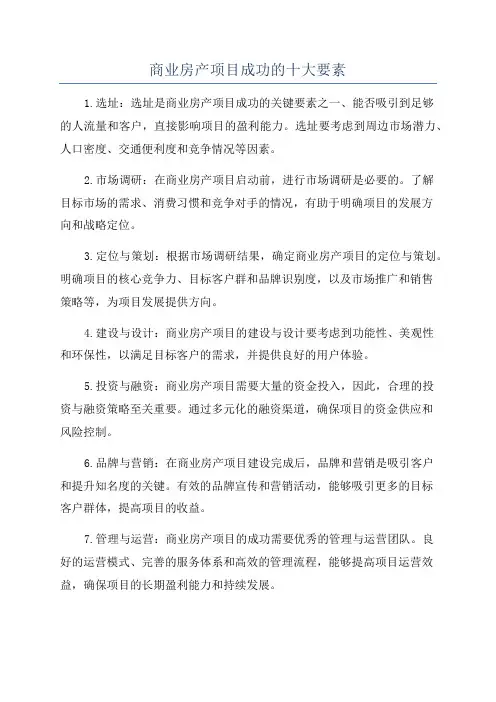 商业房产项目成功的十大要素

1.选址：选址是商业房产项目成功的关键要素之一、能否吸引到足够的人流量和客户，直接影响项目的盈利能力。选址要考虑到周边市场潜力、人口密度、交通便利度和竞争情况等因素。

2.市场调研：在商业房产项目启动前，进行市场调研是必要的。了解目标市场的需求、消费习惯和竞争对手的情况，有助于明确项目的发展方向和战略定位。

3.定位与策划：根据市场调研结果，确定商业房产项目的定位与策划。明确项目的核心竞争力、目标客户群和品牌识别度，以及市场推广和销售策略等，为项目发展提供方向。

4.建设与设计：商业房产项目的建设与设计要考虑到功能性、美观性和环保性，以满足目标客户的需求，并提供良好的用户体验。

5.投资与融资：商业房产项目需要大量的资金投入，因此，合理的投资与融资策略至关重要。通过多元化的融资渠道，确保项目的资金供应和风险控制。

6.品牌与营销：在商业房产项目建设完成后，品牌和营销是吸引客户和提升知名度的关键。有效的品牌宣传和营销活动，能够吸引更多的目标客户群体，提高项目的收益。

7.管理与运营：商业房产项目的成功需要优秀的管理与运营团队。良好的运营模式、完善的服务体系和高效的管理流程，能够提高项目运营效益，确保项目的长期盈利能力和持续发展。